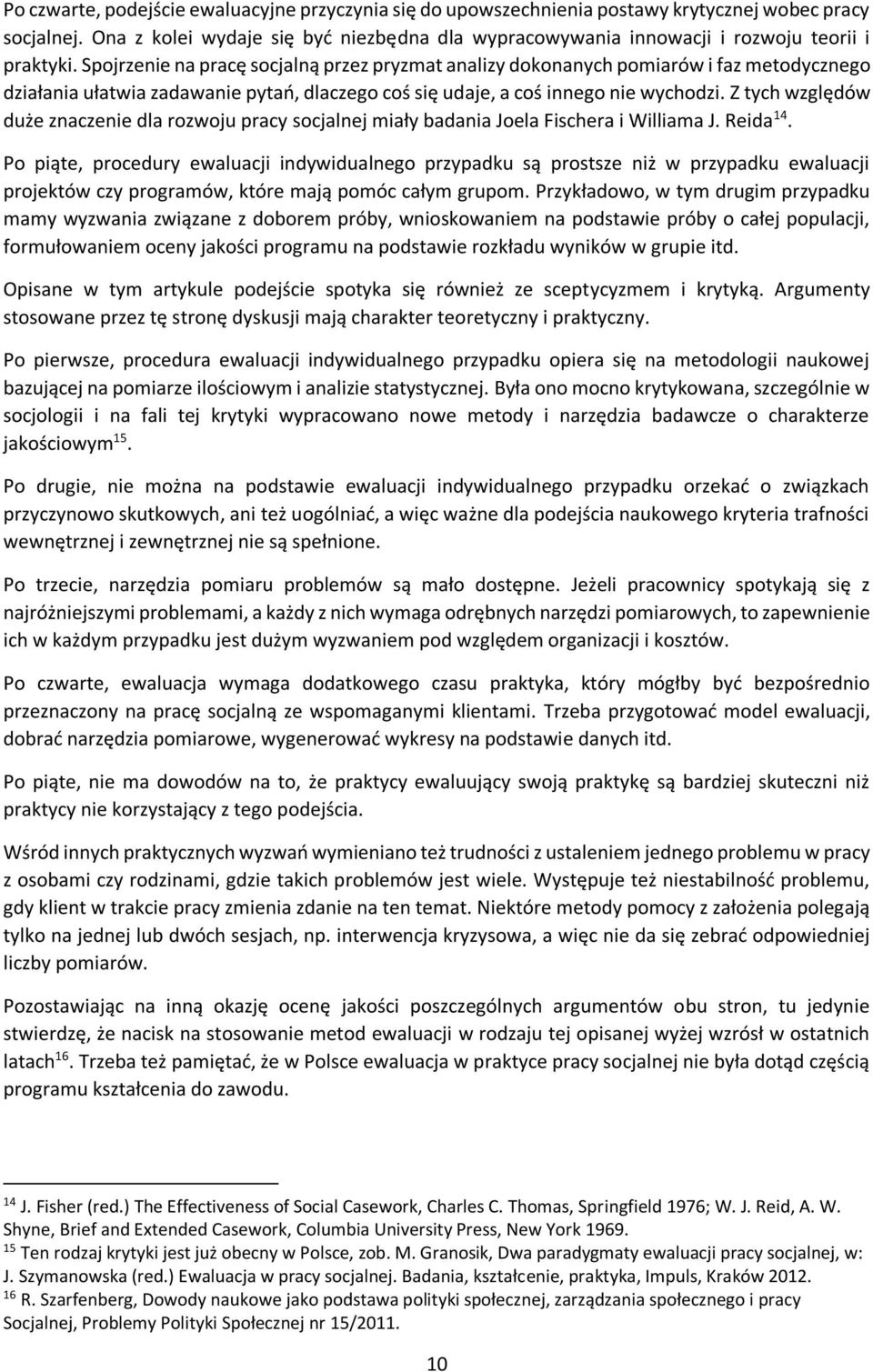 Po czwarte, podejście ewaluacyjne przyczynia się do upowszechnienia postawy krytycznej wobec pracy socjalnej. Ona z kolei wydaje się być niezbędna dla wypracowywania innowacji i rozwoju teorii i praktyki. Spojrzenie na pracę socjalną przez pryzmat analizy dokonanych pomiarów i faz metodycznego działania ułatwia zadawanie pytań, dlaczego coś się udaje, a coś innego nie wychodzi. Z tych względów duże znaczenie dla rozwoju pracy socjalnej miały badania Joela Fischera i Williama J. Reida$^{14}$.

Po piąte, procedury ewaluacji indywidualnego przypadku są prostsze niż w przypadku ewaluacji projektów czy programów, które mają pomóc całym grupom. Przykładowo, w tym drugim przypadku mamy wyzwania związane z doborem próby, wnioskowaniem na podstawie próby o całej populacji, formułowaniem oceny jakości programu na podstawie rozkładu wyników w grupie itd.

Opisane w tym artykule podejście spotyka się również ze sceptycyzmem i krytyką. Argumenty stosowane przez tę stronę dyskusji mają charakter teoretyczny i praktyczny.

Po pierwsze, procedura ewaluacji indywidualnego przypadku opiera się na metodologii naukowej bazującej na pomiarze ilościowym i analizie statystycznej. Była ono mocno krytykowana, szczególnie w socjologii i na fali tej krytyki wypracowano nowe metody i narzędzia badawcze o charakterze jakościowym$^{15}$.

Po drugie, nie można na podstawie ewaluacji indywidualnego przypadku orzekać o związkach przyczynowo skutkowych, ani też uogólniać, a więc ważne dla podejścia naukowego kryteria trafności wewnętrznej i zewnętrznej nie są spełnione.

Po trzecie, narzędzia pomiaru problemów są mało dostępne. Jeżeli pracownicy spotykają się z najróżniejszymi problemami, a każdy z nich wymaga odrębnych narzędzi pomiarowych, to zapewnienie ich w każdym przypadku jest dużym wyzwaniem pod względem organizacji i kosztów.

Po czwarte, ewaluacja wymaga dodatkowego czasu praktyka, który mógłby być bezpośrednio przeznaczony na pracę socjalną ze wspomaganymi klientami. Trzeba przygotować model ewaluacji, dobrać narzędzia pomiarowe, wygenerować wykresy na podstawie danych itd.

Po piąte, nie ma dowodów na to, że praktycy ewaluujący swoją praktykę są bardziej skuteczni niż praktycy nie korzystający z tego podejścia.

Wśród innych praktycznych wyzwań wymieniano też trudności z ustaleniem jednego problemu w pracy z osobami czy rodzinami, gdzie takich problemów jest wiele. Występuje też niestabilność problemu, gdy klient w trakcie pracy zmienia zdanie na ten temat. Niektóre metody pomocy z założenia polegają tylko na jednej lub dwóch sesjach, np. interwencja kryzysowa, a więc nie da się zebrać odpowiedniej liczby pomiarów.

Pozostawiając na inną okazję ocenę jakości poszczególnych argumentów obu stron, tu jedynie stwierdzę, że nacisk na stosowanie metod ewaluacji w rodzaju tej opisanej wyżej wzrósł w ostatnich latach$^{16}$. Trzeba też pamiętać, że w Polsce ewaluacja w praktyce pracy socjalnej nie była dotąd częścią programu kształcenia do zawodu.

$^{14}$ J. Fisher (red.) The Effectiveness of Social Casework, Charles C. Thomas, Springfield 1976; W. J. Reid, A. W. Shyne, Brief and Extended Casework, Columbia University Press, New York 1969.
$^{15}$ Ten rodzaj krytyki jest już obecny w Polsce, zob. M. Granosik, Dwa paradygmaty ewaluacji pracy socjalnej, w: J. Szymanowska (red.) Ewaluacja w pracy socjalnej. Badania, kształcenie, praktyka, Impuls, Kraków 2012.
$^{16}$ R. Szarfenberg, Dowody naukowe jako podstawa polityki społecznej, zarządzania społecznego i pracy Socjalnej, Problemy Polityki Społecznej nr 15/2011.

10